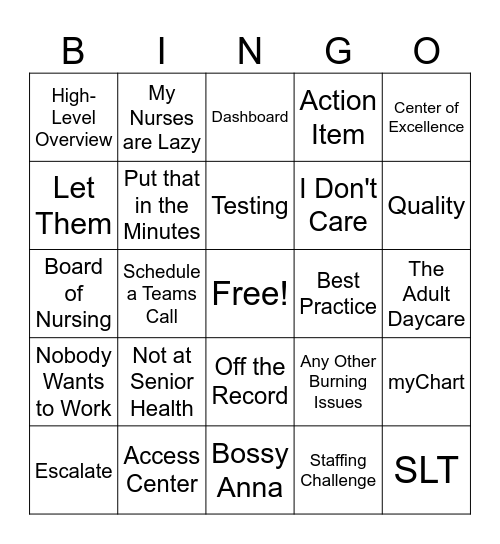 | B | I | N | G | O |
|---|---|---|---|---|
| High-Level Overview | My Nurses are Lazy | Dashboard | Action Item | Center of Excellence |
| Let Them | Put that in the Minutes | Testing | I Don't Care | Quality |
| Board of Nursing | Schedule a Teams Call | Free! | Best Practice | The Adult Daycare |
| Nobody Wants to Work | Not at Senior Health | Off the Record | Any Other Burning Issues | myChart |
| Escalate | Access Center | Bossy Anna | Staffing Challenge | SLT |